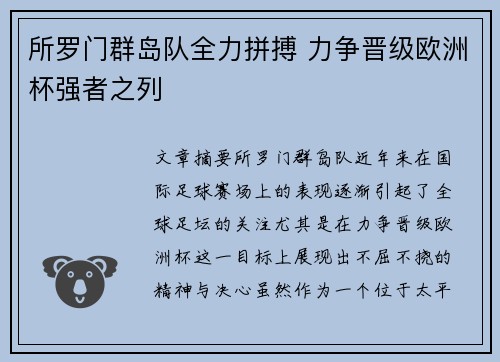 所罗门群岛队全力拼搏 力争晋级欧洲杯强者之列

文章摘要所罗门群岛队近年来在国际足球赛场上的表现逐渐引起了全球足坛的关注尤其是在力争晋级欧洲杯这一目标上展现出不屈不挠的精神与决心虽然作为一个位于太平